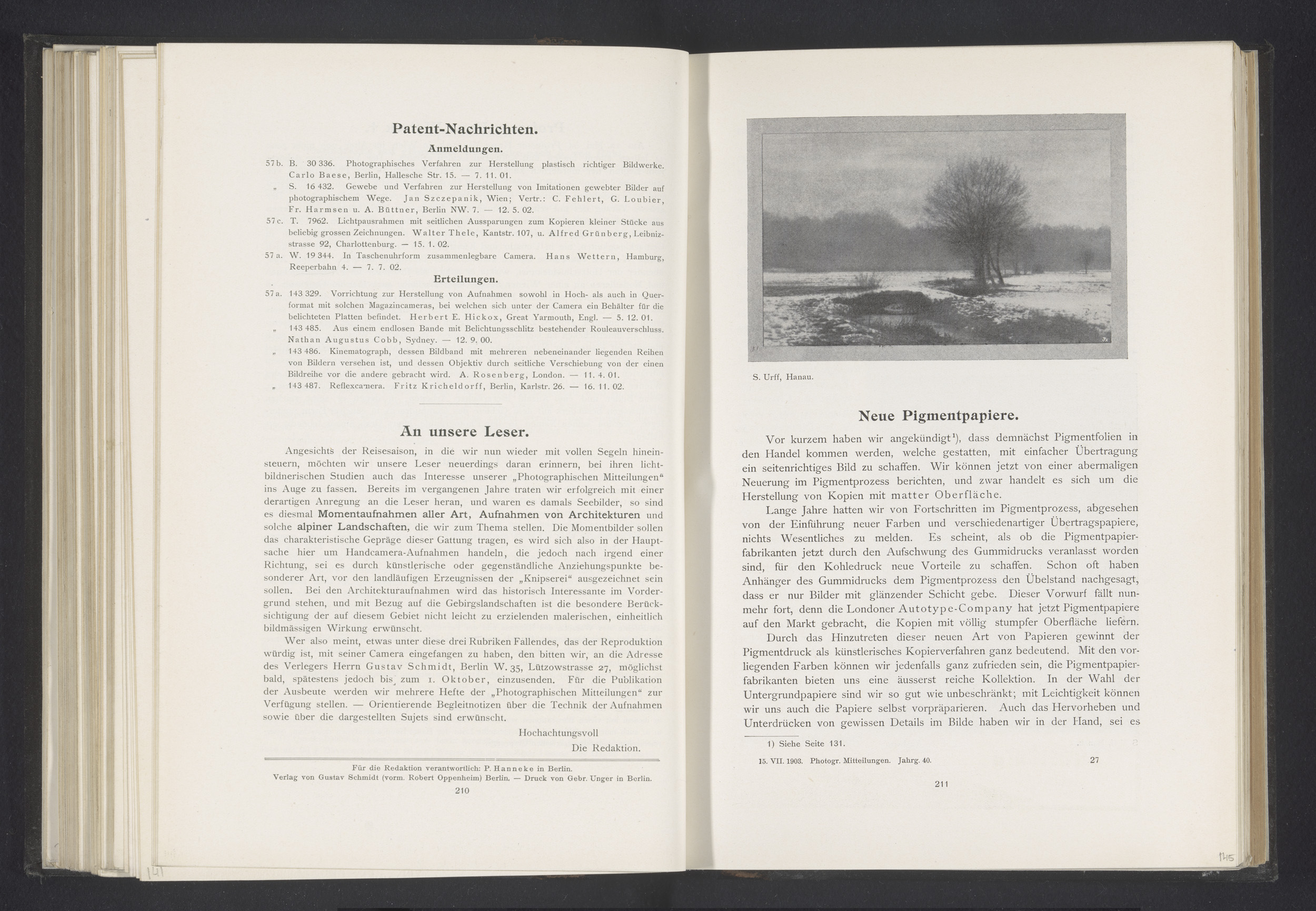 Patent-Nachrichten.

Anmeldungen.

57b. B. 30 336. Photographisches Verfahren zur Herstellung plastisch richtiger Bildwerke. Carlo Baese, Berlin, Hallesche Str. 15. — 7. 11. 01.

„ S. 16 432. Gewebe und Verfahren zur Herstellung von Imitationen gewebter Bilder auf photographischem Wege. Jan Szczepanik, Wien; Vertr.: C. Fehlert, G. Loubier, Fr. Harmsen u. A. Büttner, Berlin NW. 7. — 12. 5. 02.

57c. T. 7962. Lichtpausrahmen mit seitlichen Aussparungen zum Kopieren kleiner Stücke aus beliebig grossen Zeichnungen. Walter Thele, Kantstr. 107, u. Alfred Grünberg, Leibnizstrasse 92, Charlottenburg. — 15. 1. 02.

57a. W. 19 344. In Taschenuhrform zusammenlegbare Camera. Hans Wettern, Hamburg, Reeperbahn 4. — 7. 7. 02.

Erteilungen.

57a. 143 329. Vorrichtung zur Herstellung von Aufnahmen sowohl in Hoch- als auch in Querformat mit solchen Magazincameras, bei welchen sich unter der Camera ein Behälter für die belichteten Platten befindet. Herbert E. Hickox, Great Yarmouth, Engl. — 5. 12. 01.

„ 143 485. Aus einem endlosen Bande mit Belichtungsschlitz bestehender Rouleauverschluss. Nathan Augustus Cobb, Sydney. — 12. 9. 00.

„ 143 486. Kinematograph, dessen Bildband mit mehreren nebeneinander liegenden Reihen von Bildern versehen ist, und dessen Objektiv durch seitliche Verschiebung von der einen Bildreihe vor die andere gebracht wird. A. Rosenberg, London. — 11. 4. 01.

„ 143 487. Reflexcamera. Fritz Kricheldorff, Berlin, Karlstr. 26. — 16. 11. 02.

An unsere Leser.

Angesichts der Reisesaison, in die wir nun wieder mit vollen Segeln hineinsteuern, möchten wir unsere Leser neuerdings daran erinnern, bei ihren lichtbildnerischen Studien auch das Interesse unserer „Photographischen Mitteilungen“ ins Auge zu fassen. Bereits im vergangenen Jahre traten wir erfolgreich mit einer derartigen Anregung an die Leser heran, und waren es damals Seebilder, so sind es diesmal Momentaufnahmen aller Art, Aufnahmen von Architekturen und solche alpiner Landschaften, die wir zum Thema stellen. Die Momentbilder sollen das charakteristische Gepräge dieser Gattung tragen, es wird sich also in der Hauptsache hier um Handcamera-Aufnahmen handeln, die jedoch nach irgend einer Richtung, sei es durch künstlerische oder gegenständliche Anziehungspunkte besonderer Art, vor den landläufigen Erzeugnissen der „Knipserei“ ausgezeichnet sein sollen. Bei den Architekturaufnahmen wird das historisch Interessante im Vordergrund stehen, und mit Bezug auf die Gebirgslandschaften ist die besondere Berücksichtigung der auf diesem Gebiet nicht leicht zu erzielenden malerischen, einheitlich bildmässigen Wirkung erwünscht.

Wer also meint, etwas unter diese drei Rubriken Fallendes, das der Reproduktion würdig ist, mit seiner Camera eingefangen zu haben, den bitten wir, an die Adresse des Verlegers Herrn Gustav Schmidt, Berlin W. 35, Lützowstrasse 27, möglichst bald, spätestens jedoch bis zum 1. Oktober, einzusenden. Für die Publikation der Ausbeute werden wir mehrere Hefte der „Photographischen Mitteilungen“ zur Verfügung stellen. — Orientierende Begleitnotizen über die Technik der Aufnahmen sowie über die dargestellten Sujets sind erwünscht.

Hochachtungsvoll
Die Redaktion.

Für die Redaktion verantwortlich: P. Hanneke in Berlin.
Verlag von Gustav Schmidt (vorm. Robert Oppenheim) Berlin. — Druck von Gebr. Unger in Berlin.

210

S. Urff, Hanau.

Neue Pigmentpapiere.

Vor kurzem haben wir angekündigt¹), dass demnächst Pigmentfolien in den Handel kommen werden, welche gestatten, mit einfacher Übertragung ein seitenrichtiges Bild zu schaffen. Wir können jetzt von einer abermaligen Neuerung im Pigmentprozess berichten, und zwar handelt es sich um die Herstellung von Kopien mit matter Oberfläche.

Lange Jahre hatten wir von Fortschritten im Pigmentprozess, abgesehen von der Einführung neuer Farben und verschiedenartiger Übertragspapiere, nichts Wesentliches zu melden. Es scheint, als ob die Pigmentpapierfabrikanten jetzt durch den Aufschwung des Gummidrucks veranlasst worden sind, für den Kohledruck neue Vorteile zu schaffen. Schon oft haben Anhänger des Gummidrucks dem Pigmentprozess den Übelstand nachgesagt, dass er nur Bilder mit glänzender Schicht gebe. Dieser Vorwurf fällt nunmehr fort, denn die Londoner Autotype-Company hat jetzt Pigmentpapiere auf den Markt gebracht, die Kopien mit völlig stumpfer Oberfläche liefern.

Durch das Hinzutreten dieser neuen Art von Papieren gewinnt der Pigmentdruck als künstlerisches Kopierverfahren ganz bedeutend. Mit den vorliegenden Farben können wir jedenfalls ganz zufrieden sein, die Pigmentpapierfabrikanten bieten uns eine äusserst reiche Kollektion. In der Wahl der Untergrundpapiere sind wir so gut wie unbeschränkt; mit Leichtigkeit können wir uns auch die Papiere selbst vorpräparieren. Auch das Hervorheben und Unterdrücken von gewissen Details im Bilde haben wir in der Hand, sei es

1) Siehe Seite 131.

15. VII. 1903. Photogr. Mitteilungen. Jahrg. 40. 27

211

145